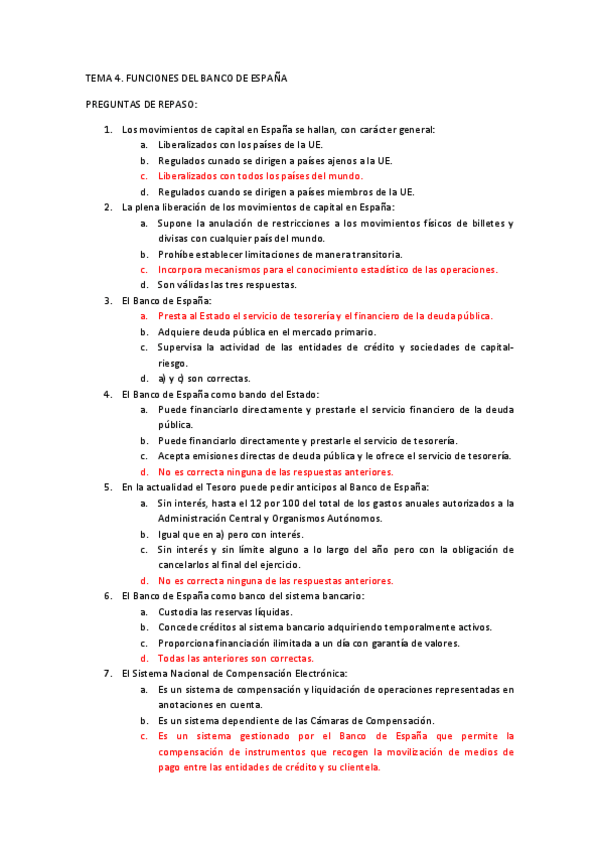 TEMA 4. FUNCIONES DEL BANCO DE ESPAÑA

PREGUNTAS DE REPASO:

1. Los movimientos de capital en España se hallan, con carácter general:
a. Liberalizados con los países de la UE.
b. Regulados cunado se dirigen a países ajenos a la UE.
c. Liberalizados con todos los países del mundo.
d. Regulados cuando se dirigen a países miembros de la UE.
2. La plena liberación de los movimientos de capital en España:
a. Supone la anulación de restricciones a los movimientos físicos de billetes y divisas con cualquier país del mundo.
b. Prohíbe establecer limitaciones de manera transitoria.
c. Incorpora mecanismos para el conocimiento estadístico de las operaciones.
d. Son válidas las tres respuestas.
3. El Banco de España:
a. Presta al Estado el servicio de tesorería y el financiero de la deuda pública.
b. Adquiere deuda pública en el mercado primario.
c. Supervisa la actividad de las entidades de crédito y sociedades de capital-riesgo.
d. a) y c) son correctas.
4. El Banco de España como bando del Estado:
a. Puede financiarlo directamente y prestarle el servicio financiero de la deuda pública.
b. Puede financiarlo directamente y prestarle el servicio de tesorería.
c. Acepta emisiones directas de deuda pública y le ofrece el servicio de tesorería.
d. No es correcta ninguna de las respuestas anteriores.
5. En la actualidad el Tesoro puede pedir anticipos al Banco de España:
a. Sin interés, hasta el 12 por 100 del total de los gastos anuales autorizados a la Administración Central y Organismos Autónomos.
b. Igual que en a) pero con interés.
c. Sin interés y sin límite alguno a lo largo del año pero con la obligación de cancelarlos al final del ejercicio.
d. No es correcta ninguna de las respuestas anteriores.
6. El Banco de España como banco del sistema bancario:
a. Custodia las reservas líquidas.
b. Concede créditos al sistema bancario adquiriendo temporalmente activos.
c. Proporciona financiación ilimitada a un día con garantía de valores.
d. Todas las anteriores son correctas.
7. El Sistema Nacional de Compensación Electrónica:
a. Es un sistema de compensación y liquidación de operaciones representadas en anotaciones en cuenta.
b. Es un sistema dependiente de las Cámaras de Compensación.
c. Es un sistema gestionado por el Banco de España que permite la compensación de instrumentos que recogen la movilización de medios de pago entre las entidades de crédito y su clientela.